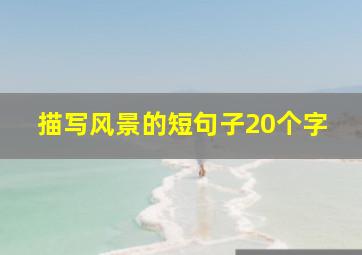 描写风景的短句子20个字